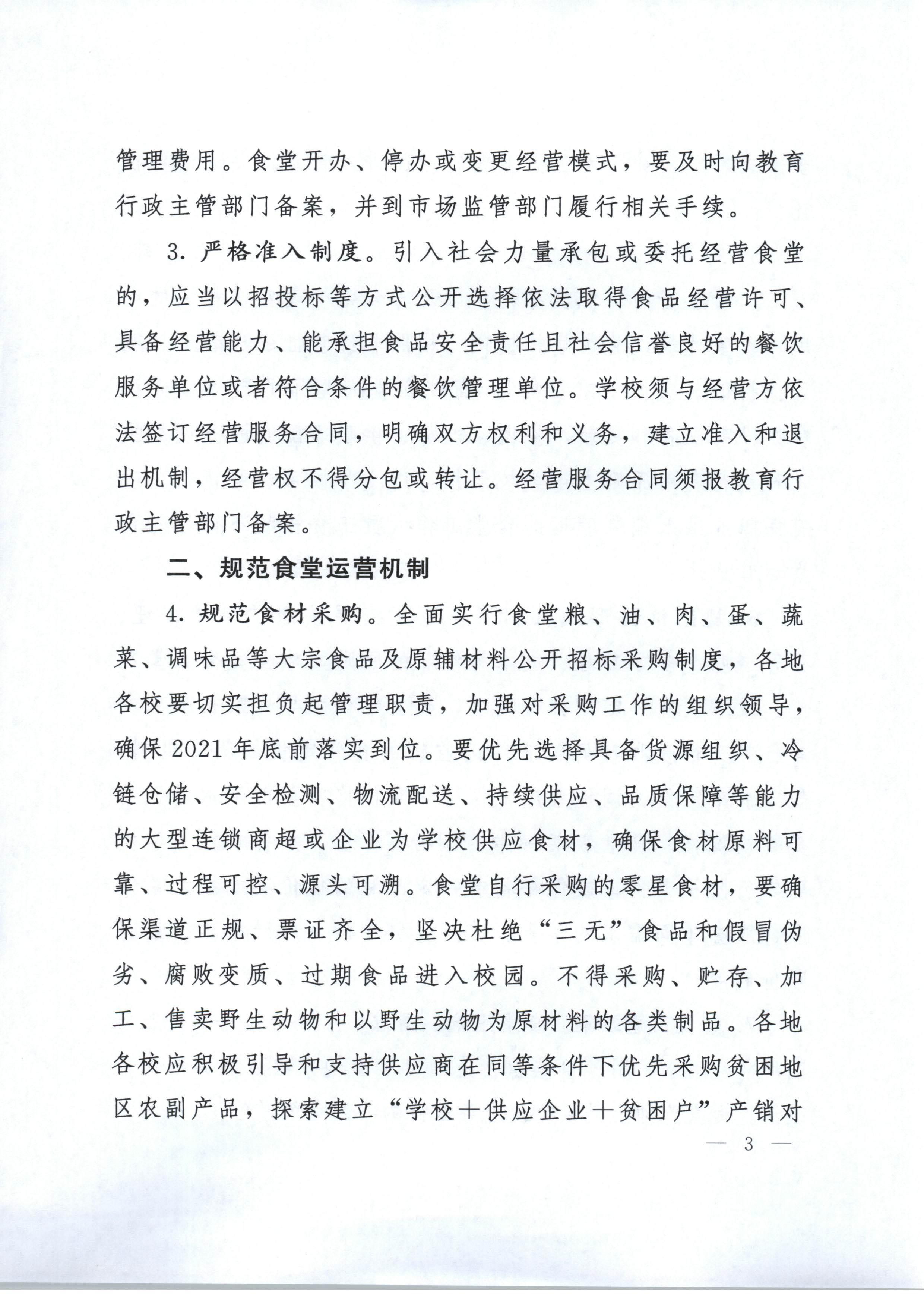 管理费用。食堂开办、停办或变更经营模式，要及时向教育行政主管部门备案，并到市场监管部门履行相关手续。

3. 严格准入制度。引入社会力量承包或委托经营食堂的，应当以招投标等方式公开选择依法取得食品经营许可、具备经营能力、能承担食品安全责任且社会信誉良好的餐饮服务单位或者符合条件的餐饮管理单位。学校须与经营方依法签订经营服务合同，明确双方权利和义务，建立准入和退出机制，经营权不得分包或转让。经营服务合同须报教育行政主管部门备案。

二、规范食堂运营机制

4. 规范食材采购。全面实行食堂粮、油、肉、蛋、蔬菜、调味品等大宗食品及原辅材料公开招标采购制度，各地各校要切实担负起管理职责，加强对采购工作的组织领导，确保 2021 年底前落实到位。要优先选择具备货源组织、冷链仓储、安全检测、物流配送、持续供应、品质保障等能力的大型连锁商超或企业为学校供应食材，确保食材原料可靠、过程可控、源头可溯。食堂自行采购的零星食材，要确保渠道正规、票证齐全，坚决杜绝“三无”食品和假冒伪劣、腐败变质、过期食品进入校园。不得采购、贮存、加工、售卖野生动物和以野生动物为原材料的各类制品。各地各校应积极引导和支持供应商在同等条件下优先采购贫困地区农副产品，探索建立“学校＋供应企业＋贫困户”产销对

— 3 —